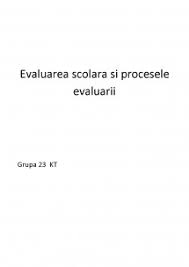 Evaluarea scolara si procesele evaluarii

Grupa 23 KT